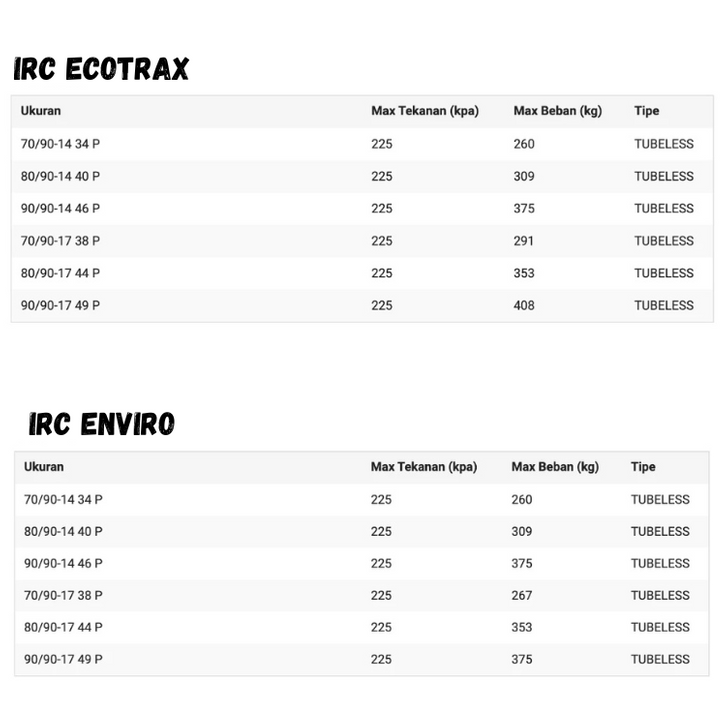 IRC ECOTRAX

| Ukuran | Max Tekanan (kpa) | Max Beban (kg) | Tipe |
|---|---|---|---|
| 70/90-14 34 P | 225 | 260 | TUBELESS |
| 80/90-14 40 P | 225 | 309 | TUBELESS |
| 90/90-14 46 P | 225 | 375 | TUBELESS |
| 70/90-17 38 P | 225 | 291 | TUBELESS |
| 80/90-17 44 P | 225 | 353 | TUBELESS |
| 90/90-17 49 P | 225 | 408 | TUBELESS |

IRC ENVIRO

| Ukuran | Max Tekanan (kpa) | Max Beban (kg) | Tipe |
|---|---|---|---|
| 70/90-14 34 P | 225 | 260 | TUBELESS |
| 80/90-14 40 P | 225 | 309 | TUBELESS |
| 90/90-14 46 P | 225 | 375 | TUBELESS |
| 70/90-17 38 P | 225 | 267 | TUBELESS |
| 80/90-17 44 P | 225 | 353 | TUBELESS |
| 90/90-17 49 P | 225 | 375 | TUBELESS |